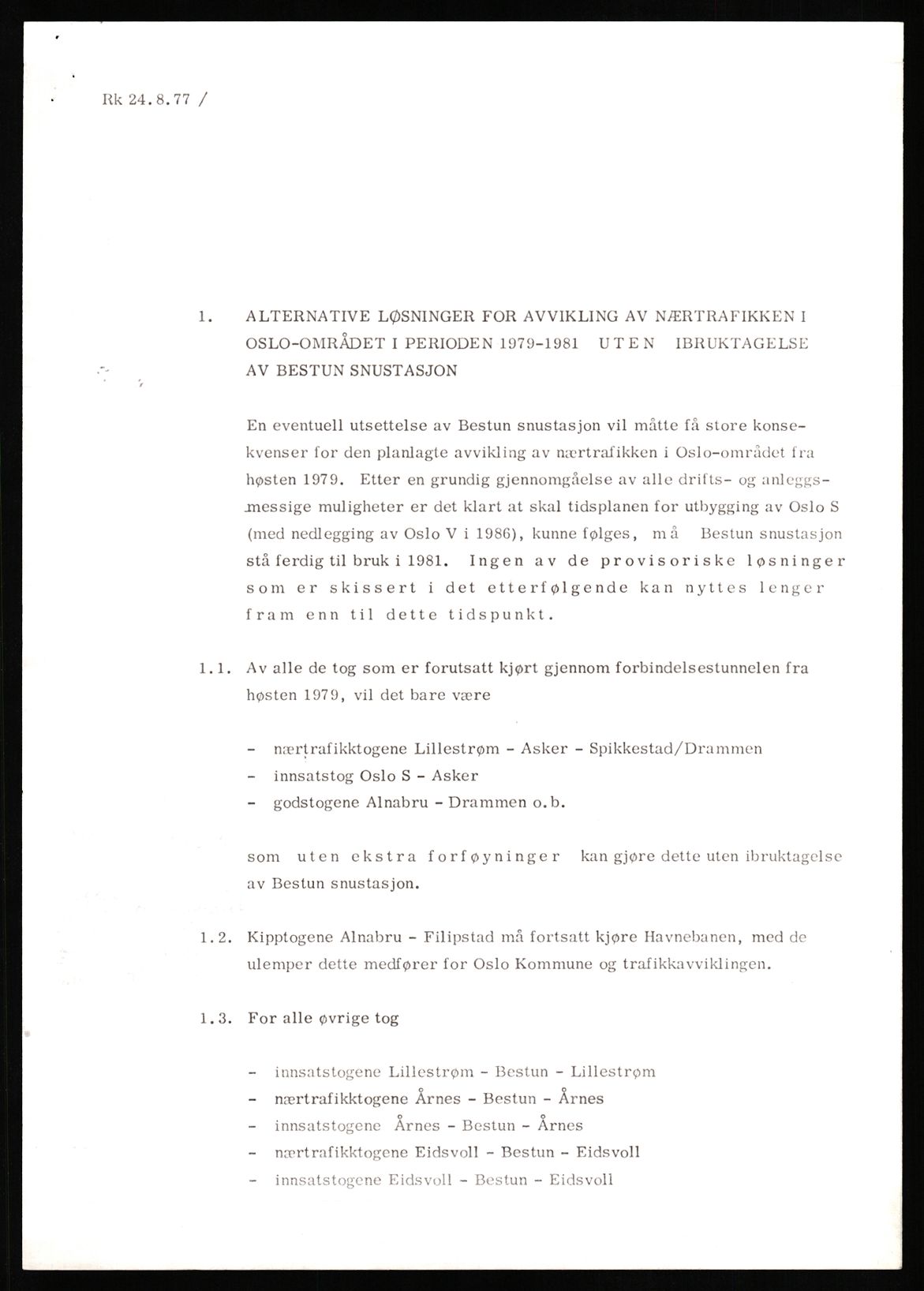 Rk 24.8.77 /

1. ALTERNATIVE LØSNINGER FOR AVVIKLING AV NÆRTRAFIKKEN I OSLO-OMRÅDET I PERIODEN 1979-1981 UTEN IBRUKTAGELSE AV BESTUN SNUSTASJON

En eventuell utsettelse av Bestun snustasjon vil måtte få store konsekvenser for den planlagte avvikling av nærtrafikken i Oslo-området fra høsten 1979. Etter en grundig gjennomgåelse av alle drifts- og anleggsmessige muligheter er det klart at skal tidsplanen for utbygging av Oslo S (med nedlegging av Oslo V i 1986), kunne følges, må Bestun snustasjon stå ferdig til bruk i 1981. Ingen av de provisoriske løsninger som er skissert i det etterfølgende kan nyttes lenger fram enn til dette tidspunkt.

1.1. Av alle de tog som er forutsatt kjørt gjennom forbindelsestunnelen fra høsten 1979, vil det bare være

- nærtrafikktogene Lillestrøm - Asker - Spikkestad/Drammen
- innsatstog Oslo S - Asker
- godstogene Alnabru - Drammen o.b.

som uten ekstra forføyninger kan gjøre dette uten ibruktagelse av Bestun snustasjon.

1.2. Kipptogene Alnabru - Filipstad må fortsatt kjøre Havnebanen, med de ulemper dette medfører for Oslo Kommune og trafikkavviklingen.

1.3. For alle øvrige tog

- innsatstogene Lillestrøm - Bestun - Lillestrøm
- nærtrafikktogene Årnes - Bestun - Årnes
- innsatstogene Årnes - Bestun - Årnes
- nærtrafikktogene Eidsvoll - Bestun - Eidsvoll
- innsatstogene Eidsvoll - Bestun - Eidsvoll